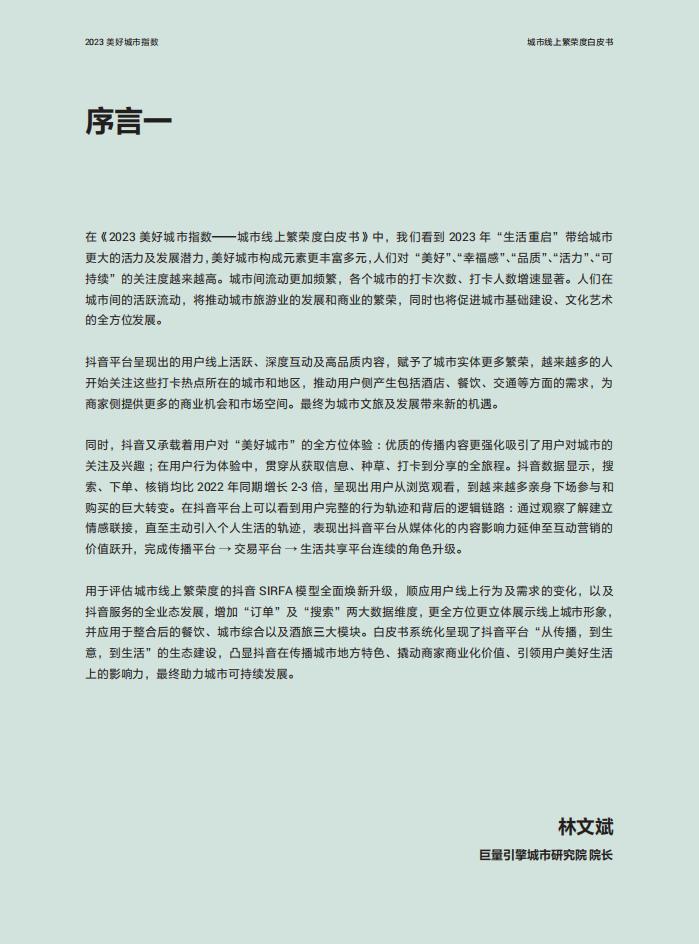 2023 美好城市指数

城市线上繁荣度白皮书

序言一

在《2023 美好城市指数——城市线上繁荣度白皮书》中，我们看到 2023 年“生活重启”带给城市更大的活力及发展潜力，美好城市构成元素更丰富多元，人们对“美好”、“幸福感”、“品质”、“活力”、“可持续”的关注度越来越高。城市间流动更加频繁，各个城市的打卡次数、打卡人数增速显著。人们在城市间的活跃流动，将推动城市旅游业的发展和商业的繁荣，同时也将促进城市基础建设、文化艺术的全方位发展。

抖音平台呈现出的用户线上活跃、深度互动及高品质内容，赋予了城市实体更多繁荣，越来越多的人开始关注这些打卡热点所在的城市和地区，推动用户侧产生包括酒店、餐饮、交通等方面的需求，为商家侧提供更多的商业机会和市场空间。最终为城市文旅及发展带来新的机遇。

同时，抖音又承载着用户对“美好城市”的全方位体验：优质的传播内容更强化吸引了用户对城市的关注及兴趣；在用户行为体验中，贯穿从获取信息、种草、打卡到分享的全旅程。抖音数据显示，搜索、下单、核销均比 2022 年同期增长 2-3 倍，呈现出用户从浏览观看，到越来越多亲身下场参与和购买的巨大转变。在抖音平台上可以看到用户完整的行为轨迹和背后的逻辑链路：通过观察了解建立情感联接，直至主动引入个人生活的轨迹，表现出抖音平台从媒体化的内容影响力延伸至互动营销的价值跃升，完成传播平台 → 交易平台 → 生活共享平台连续的角色升级。

用于评估城市线上繁荣度的抖音 SIRFA 模型全面焕新升级，顺应用户线上行为及需求的变化，以及抖音服务的全业态发展，增加“订单”及“搜索”两大数据维度，更全方位更立体展示线上城市形象，并应用于整合后的餐饮、城市综合以及酒旅三大模块。白皮书系统化呈现了抖音平台“从传播，到生意，到生活”的生态建设，凸显抖音在传播城市地方特色、撬动商家商业化价值、引领用户美好生活上的影响力，最终助力城市可持续发展。

林文斌
巨量引擎城市研究院 院长